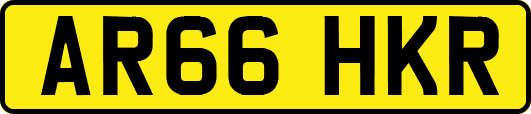 AR66 HKR